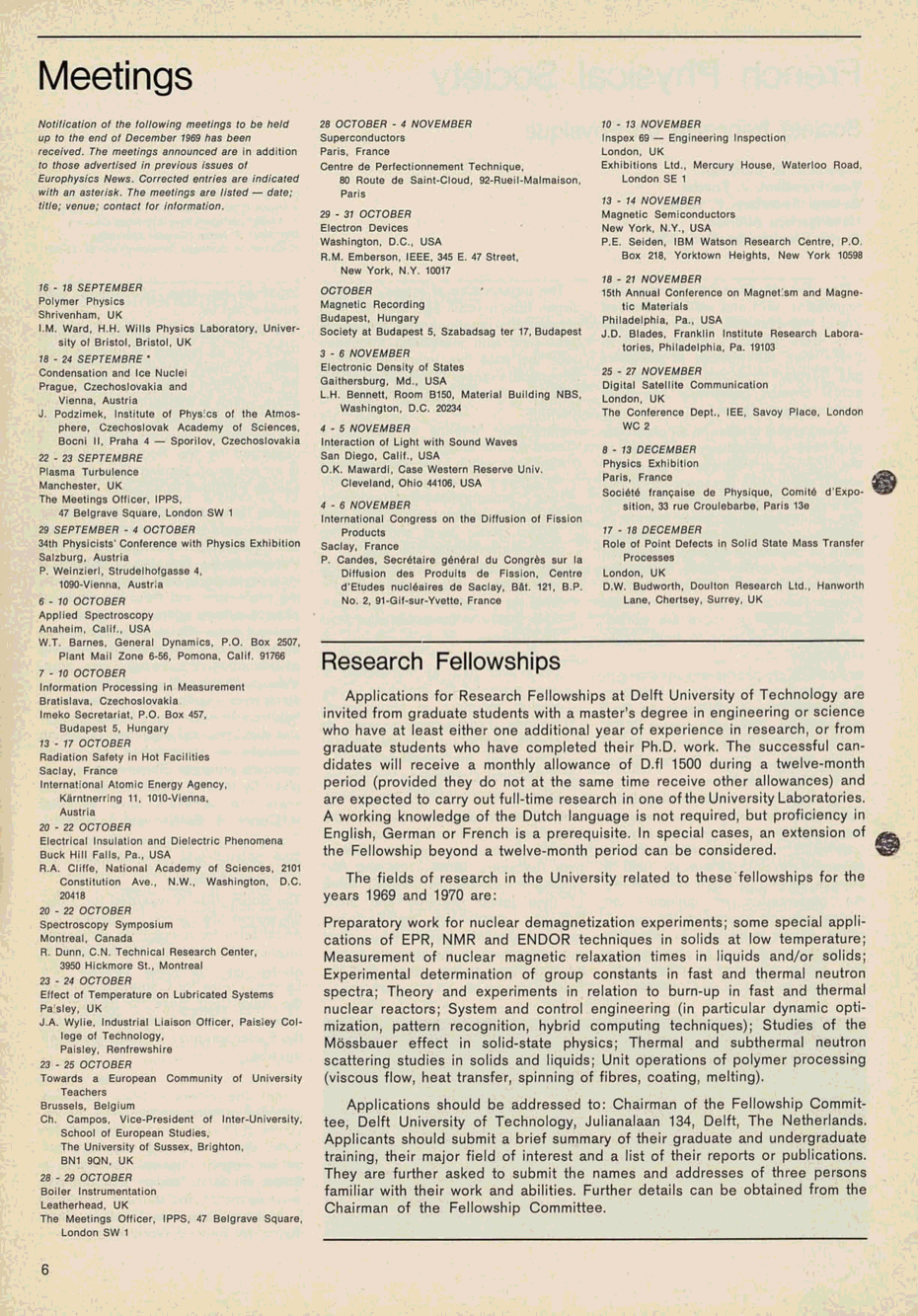 Meetings

Notification of the following meetings to be held up to the end of December 1969 has been received. The meetings announced are in addition to those advertised in previous issues of Europhysics News. Corrected entries are indicated with an asterisk. The meetings are listed — date; title; venue; contact for information.

16 - 18 SEPTEMBER
Polymer Physics
Shrivenham, UK
I.M. Ward, H.H. Wills Physics Laboratory, University of Bristol, Bristol, UK

18 - 24 SEPTEMBRE *
Condensation and Ice Nuclei
Prague, Czechoslovakia and Vienna, Austria
J. Podzimek, Institute of Physics of the Atmosphere, Czechoslovak Academy of Sciences, Bocni II, Praha 4 — Sporilov, Czechoslovakia

22 - 23 SEPTEMBRE
Plasma Turbulence
Manchester, UK
The Meetings Officer, IPPS, 47 Belgrave Square, London SW 1

29 SEPTEMBER - 4 OCTOBER
34th Physicists' Conference with Physics Exhibition
Salzburg, Austria
P. Weinzierl, Strudelhofgasse 4, 1090-Vienna, Austria

6 - 10 OCTOBER
Applied Spectroscopy
Anaheim, Calif., USA
W.T. Barnes, General Dynamics, P.O. Box 2507, Plant Mail Zone 6-56, Pomona, Calif. 91766

7 - 10 OCTOBER
Information Processing in Measurement
Bratislava, Czechoslovakia
Imeko Secretariat, P.O. Box 457, Budapest 5, Hungary

13 - 17 OCTOBER
Radiation Safety in Hot Facilities
Saclay, France
International Atomic Energy Agency, Kärntnerring 11, 1010-Vienna, Austria

20 - 22 OCTOBER
Electrical Insulation and Dielectric Phenomena
Buck Hill Falls, Pa., USA
R.A. Cliffe, National Academy of Sciences, 2101 Constitution Ave., N.W., Washington, D.C. 20418

20 - 22 OCTOBER
Spectroscopy Symposium
Montreal, Canada
R. Dunn, C.N. Technical Research Center, 3950 Hickmore St., Montreal

23 - 24 OCTOBER
Effect of Temperature on Lubricated Systems
Paisley, UK
J.A. Wylie, Industrial Liaison Officer, Paisley College of Technology, Paisley, Renfrewshire

23 - 25 OCTOBER
Towards a European Community of University Teachers
Brussels, Belgium
Ch. Campos, Vice-President of Inter-University, School of European Studies, The University of Sussex, Brighton, BN1 9QN, UK

28 - 29 OCTOBER
Boiler Instrumentation
Leatherhead, UK
The Meetings Officer, IPPS, 47 Belgrave Square, London SW 1

28 OCTOBER - 4 NOVEMBER
Superconductors
Paris, France
Centre de Perfectionnement Technique, 80 Route de Saint-Cloud, 92-Rueil-Malmaison, Paris

29 - 31 OCTOBER
Electron Devices
Washington, D.C., USA
R.M. Emberson, IEEE, 345 E. 47 Street, New York, N.Y. 10017

OCTOBER
Magnetic Recording
Budapest, Hungary
Society at Budapest 5, Szabadsag ter 17, Budapest

3 - 6 NOVEMBER
Electronic Density of States
Gaithersburg, Md., USA
L.H. Bennett, Room B150, Material Building NBS, Washington, D.C. 20234

4 - 5 NOVEMBER
Interaction of Light with Sound Waves
San Diego, Calif., USA
O.K. Mawardi, Case Western Reserve Univ. Cleveland, Ohio 44106, USA

4 - 6 NOVEMBER
International Congress on the Diffusion of Fission Products
Saclay, France
P. Candes, Secrétaire général du Congrès sur la Diffusion des Produits de Fission, Centre d'Etudes nucléaires de Saclay, Bât. 121, B.P. No. 2, 91-Gif-sur-Yvette, France

10 - 13 NOVEMBER
Inspex 69 — Engineering Inspection
London, UK
Exhibitions Ltd., Mercury House, Waterloo Road, London SE 1

13 - 14 NOVEMBER
Magnetic Semiconductors
New York, N.Y., USA
P.E. Seiden, IBM Watson Research Centre, P.O. Box 218, Yorktown Heights, New York 10598

18 - 21 NOVEMBER
15th Annual Conference on Magnetism and Magnetic Materials
Philadelphia, Pa., USA
J.D. Blades, Franklin Institute Research Laboratories, Philadelphia, Pa. 19103

25 - 27 NOVEMBER
Digital Satellite Communication
London, UK
The Conference Dept., IEE, Savoy Place, London WC 2

8 - 13 DECEMBER
Physics Exhibition
Paris, France
Société française de Physique, Comité d'Exposition, 33 rue Croulebarbe, Paris 13e

17 - 18 DECEMBER
Role of Point Defects in Solid State Mass Transfer Processes
London, UK
D.W. Budworth, Doulton Research Ltd., Hanworth Lane, Chertsey, Surrey, UK

Research Fellowships

Applications for Research Fellowships at Delft University of Technology are invited from graduate students with a master's degree in engineering or science who have at least either one additional year of experience in research, or from graduate students who have completed their Ph.D. work. The successful candidates will receive a monthly allowance of D.fl 1500 during a twelve-month period (provided they do not at the same time receive other allowances) and are expected to carry out full-time research in one of the University Laboratories. A working knowledge of the Dutch language is not required, but proficiency in English, German or French is a prerequisite. In special cases, an extension of the Fellowship beyond a twelve-month period can be considered.

The fields of research in the University related to these fellowships for the years 1969 and 1970 are:

Preparatory work for nuclear demagnetization experiments; some special applications of EPR, NMR and ENDOR techniques in solids at low temperature; Measurement of nuclear magnetic relaxation times in liquids and/or solids; Experimental determination of group constants in fast and thermal neutron spectra; Theory and experiments in relation to burn-up in fast and thermal nuclear reactors; System and control engineering (in particular dynamic optimization, pattern recognition, hybrid computing techniques); Studies of the Mössbauer effect in solid-state physics; Thermal and subthermal neutron scattering studies in solids and liquids; Unit operations of polymer processing (viscous flow, heat transfer, spinning of fibres, coating, melting).

Applications should be addressed to: Chairman of the Fellowship Committee, Delft University of Technology, Julianalaan 134, Delft, The Netherlands. Applicants should submit a brief summary of their graduate and undergraduate training, their major field of interest and a list of their reports or publications. They are further asked to submit the names and addresses of three persons familiar with their work and abilities. Further details can be obtained from the Chairman of the Fellowship Committee.

6